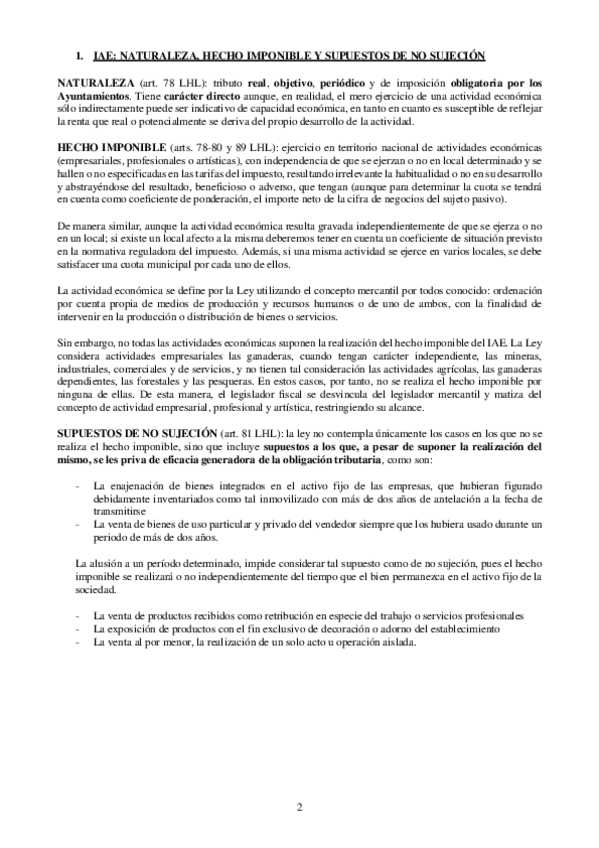 I. IAE: NATURALEZA, HECHO IMPONIBLE Y SUPUESTOS DE NO SUJECIÓN

NATURALEZA (art. 78 LHL): tributo real, objetivo, periódico y de imposición obligatoria por los Ayuntamientos. Tiene carácter directo aunque, en realidad, el mero ejercicio de una actividad económica sólo indirectamente puede ser indicativo de capacidad económica, en tanto en cuanto es susceptible de reflejar la renta que real o potencialmente se deriva del propio desarrollo de la actividad.

HECHO IMPONIBLE (arts. 78-80 y 89 LHL): ejercicio en territorio nacional de actividades económicas (empresariales, profesionales o artísticas), con independencia de que se ejerzan o no en local determinado y se hallen o no especificadas en las tarifas del impuesto, resultando irrelevante la habitualidad o no en su desarrollo y abstrayéndose del resultado, beneficioso o adverso, que tengan (aunque para determinar la cuota se tendrá en cuenta como coeficiente de ponderación, el importe neto de la cifra de negocios del sujeto pasivo).

De manera similar, aunque la actividad económica resulta gravada independientemente de que se ejerza o no en un local; si existe un local afecto a la misma deberemos tener en cuenta un coeficiente de situación previsto en la normativa reguladora del impuesto. Además, si una misma actividad se ejerce en varios locales, se debe satisfacer una cuota municipal por cada uno de ellos.

La actividad económica se define por la Ley utilizando el concepto mercantil por todos conocido: ordenación por cuenta propia de medios de producción y recursos humanos o de uno de ambos, con la finalidad de intervenir en la producción o distribución de bienes o servicios.

Sin embargo, no todas las actividades económicas suponen la realización del hecho imponible del IAE. La Ley considera actividades empresariales las ganaderas, cuando tengan carácter independiente, las mineras, industriales, comerciales y de servicios, y no tienen tal consideración las actividades agrícolas, las ganaderas dependientes, las forestales y las pesqueras. En estos casos, por tanto, no se realiza el hecho imponible por ninguna de ellas. De esta manera, el legislador fiscal se desvincula del legislador mercantil y matiza del concepto de actividad empresarial, profesional y artística, restringiendo su alcance.

SUPUESTOS DE NO SUJECIÓN (art. 81 LHL): la ley no contempla únicamente los casos en los que no se realiza el hecho imponible, sino que incluye supuestos a los que, a pesar de suponer la realización del mismo, se les priva de eficacia generadora de la obligación tributaria, como son:

- La enajenación de bienes integrados en el activo fijo de las empresas, que hubieran figurado debidamente inventariados como tal inmovilizado con más de dos años de antelación a la fecha de transmitirse
- La venta de bienes de uso particular y privado del vendedor siempre que los hubiera usado durante un periodo de más de dos años.

La alusión a un período determinado, impide considerar tal supuesto como de no sujeción, pues el hecho imponible se realizará o no independientemente del tiempo que el bien permanezca en el activo fijo de la sociedad.

- La venta de productos recibidos como retribución en especie del trabajo o servicios profesionales
- La exposición de productos con el fin exclusivo de decoración o adorno del establecimiento
- La venta al por menor, la realización de un solo acto u operación aislada.

2